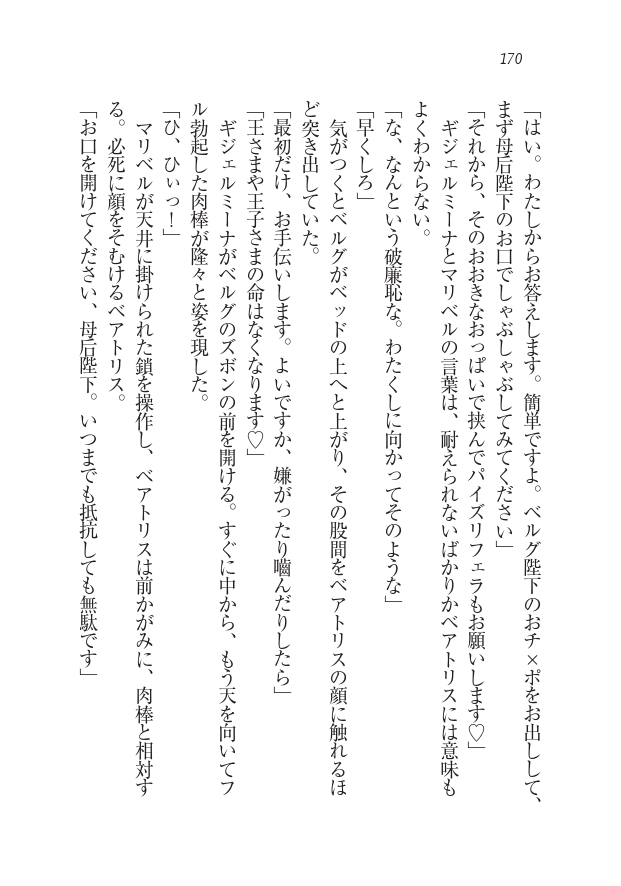 170

「はい。わたしからお答えします。簡単ですよ。ベルグ陛下のおチ×ポをお出しして、まず母后陛下のお口でしゃぶしゃぶしてみてください」

「それから、そのおおきなおっぱいで挟んでパイズリフェラもお願いします♡」

ギジェルミーナとマリベルの言葉は、耐えられないばかりかベアトリスには意味もよくわからない。

「な、なんという破廉恥な。わたくしに向かってそのような」

「早くしろ」

気がつくとベルグがベッドの上へと上がり、その股間をベアトリスの顔に触れるほど突き出していた。

「最初だけ、お手伝いします。よいですか、嫌がったり嚙んだりしたら」

「王さまや王子さまの命はなくなります♡」

ギジェルミーナがベルグのズボンの前を開ける。すぐに中から、もう天を向いてフル勃起した肉棒が隆々と姿を現した。

「ひ、ひぃっ！」

マリベルが天井に掛けられた鎖を操作し、ベアトリスは前かがみに、肉棒と相対する。必死に顔をそむけるベアトリス。

「お口を開けてください、母后陛下。いつまでも抵抗しても無駄です」